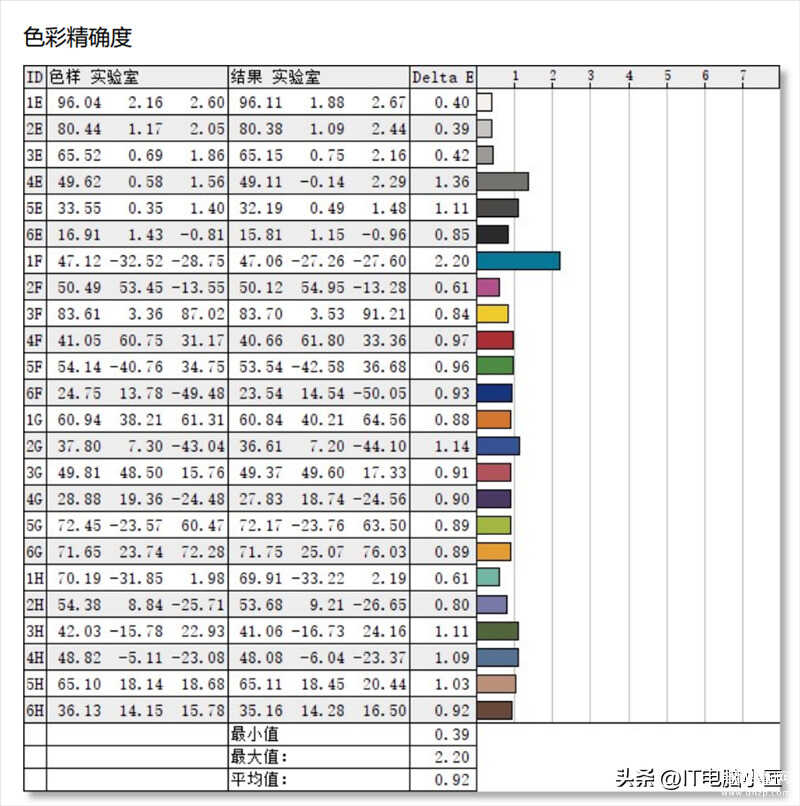 色彩精确度

| ID | 色样 实验室 | 结果 实验室 | Delta E | 1 2 3 4 5 6 7 |
|---|---|---|---|---|
| 1E | 96.04 2.16 2.60 | 96.11 1.88 2.67 | 0.40 | |
| 2E | 80.44 1.17 2.05 | 80.38 1.09 2.44 | 0.39 | |
| 3E | 65.52 0.69 1.86 | 65.15 0.75 2.16 | 0.42 | |
| 4E | 49.62 0.58 1.56 | 49.11 -0.14 2.29 | 1.36 | |
| 5E | 33.55 0.35 1.40 | 32.19 0.49 1.48 | 1.11 | |
| 6E | 16.91 1.43 -0.81 | 15.81 1.15 -0.96 | 0.85 | |
| 1F | 47.12 -32.52 -28.75 | 47.06 -27.26 -27.60 | 2.20 | |
| 2F | 50.49 53.45 -13.55 | 50.12 54.95 -13.28 | 0.61 | |
| 3F | 83.61 3.36 87.02 | 83.70 3.53 91.21 | 0.84 | |
| 4F | 41.05 60.75 31.17 | 40.66 61.80 33.36 | 0.97 | |
| 5F | 54.14 -40.76 34.75 | 53.54 -42.58 36.68 | 0.96 | |
| 6F | 24.75 13.78 -49.48 | 23.54 14.54 -50.05 | 0.93 | |
| 1G | 60.94 38.21 61.31 | 60.84 40.21 64.56 | 0.88 | |
| 2G | 37.80 7.30 -43.04 | 36.61 7.20 -44.10 | 1.14 | |
| 3G | 49.81 48.50 15.76 | 49.37 49.60 17.33 | 0.91 | |
| 4G | 28.88 19.36 -24.48 | 27.83 18.74 -24.56 | 0.90 | |
| 5G | 72.45 -23.57 60.47 | 72.17 -23.76 63.50 | 0.89 | |
| 6G | 71.65 23.74 72.28 | 71.75 25.07 76.03 | 0.89 | |
| 1H | 70.19 -31.85 1.98 | 69.91 -33.22 2.19 | 0.61 | |
| 2H | 54.38 8.84 -25.71 | 53.68 9.21 -26.65 | 0.80 | |
| 3H | 42.03 -15.78 22.93 | 41.06 -16.73 24.16 | 1.11 | |
| 4H | 48.82 -5.11 -23.08 | 48.08 -6.04 -23.37 | 1.09 | |
| 5H | 65.10 18.14 18.68 | 65.11 18.45 20.44 | 1.03 | |
| 6H | 36.13 14.15 15.78 | 35.16 14.28 16.50 | 0.92 | |
| | | 最小值 | 0.39 | |
| | | 最大值: | 2.20 | |
| | | 平均值: | 0.92 | |

头条 @IT电脑小匠